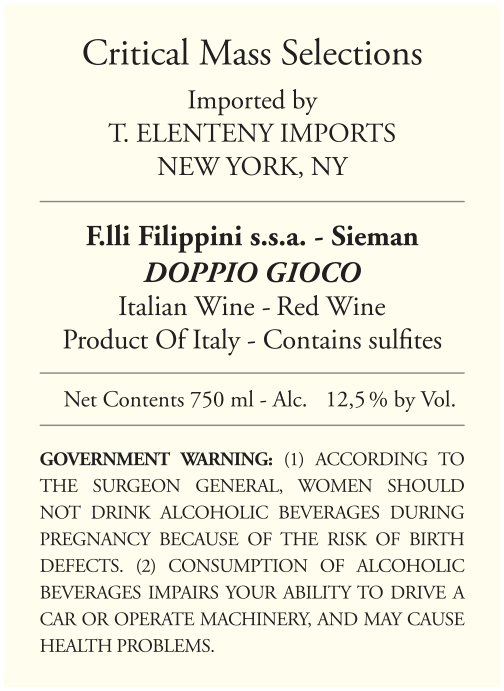 Critical Mass Selections

Imported by
T. ELENTENY IMPORTS
NEW YORK, NY

F.lli Filippini s.s.a. - Sieman
DOPPIO GIOCO
Italian Wine - Red Wine
Product Of Italy - Contains sulfites

Net Contents 750 ml - Alc. 12,5 % by Vol.

GOVERNMENT WARNING: (1) ACCORDING TO THE SURGEON GENERAL, WOMEN SHOULD NOT DRINK ALCOHOLIC BEVERAGES DURING PREGNANCY BECAUSE OF THE RISK OF BIRTH DEFECTS. (2) CONSUMPTION OF ALCOHOLIC BEVERAGES IMPAIRS YOUR ABILITY TO DRIVE A CAR OR OPERATE MACHINERY, AND MAY CAUSE HEALTH PROBLEMS.